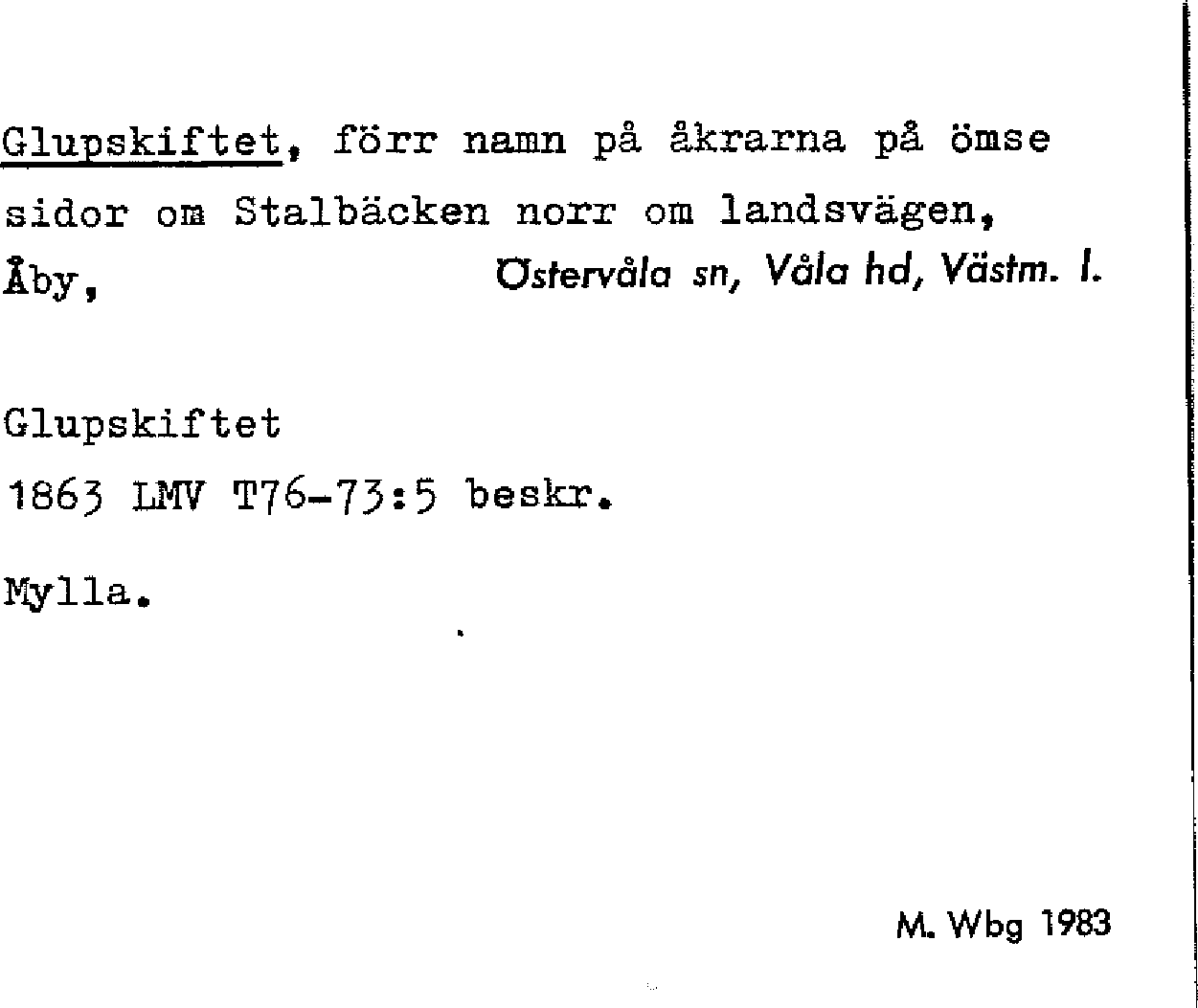 Glupskiftet, förr namn på åkrarna på ömse sidor om Stalbäcken norr om landsvägen, Åby, Östervåla sn, Våla hd, Västm. l.

Glupskiftet
1863 LMV T76-73:5 beskr.

Mylla.

M. Wbg 1983